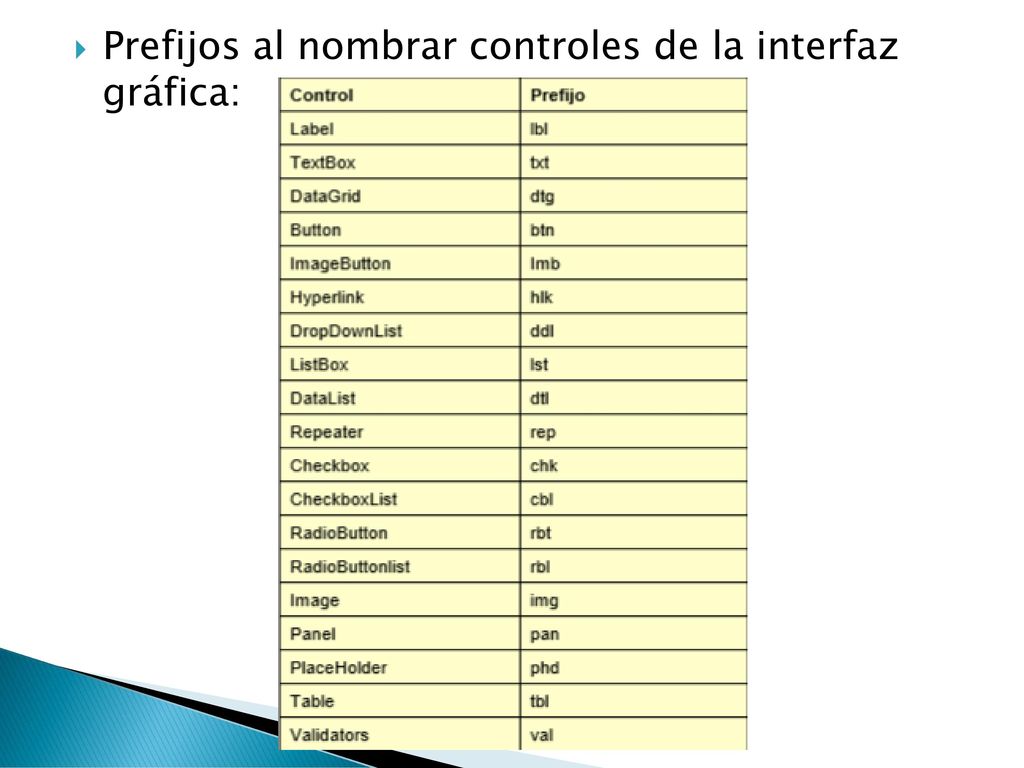 Prefijos al nombrar controles de la interfaz gráfica:

| Control | Prefijo |
|---|---|
| Label | lbl |
| TextBox | txt |
| DataGrid | dtg |
| Button | btn |
| ImageButton | Imb |
| Hyperlink | hlk |
| DropDownList | ddl |
| ListBox | lst |
| DataList | dtl |
| Repeater | rep |
| Checkbox | chk |
| CheckboxList | cbl |
| RadioButton | rbt |
| RadioButtonlist | rbl |
| Image | img |
| Panel | pan |
| PlaceHolder | phd |
| Table | tbl |
| Validators | val |